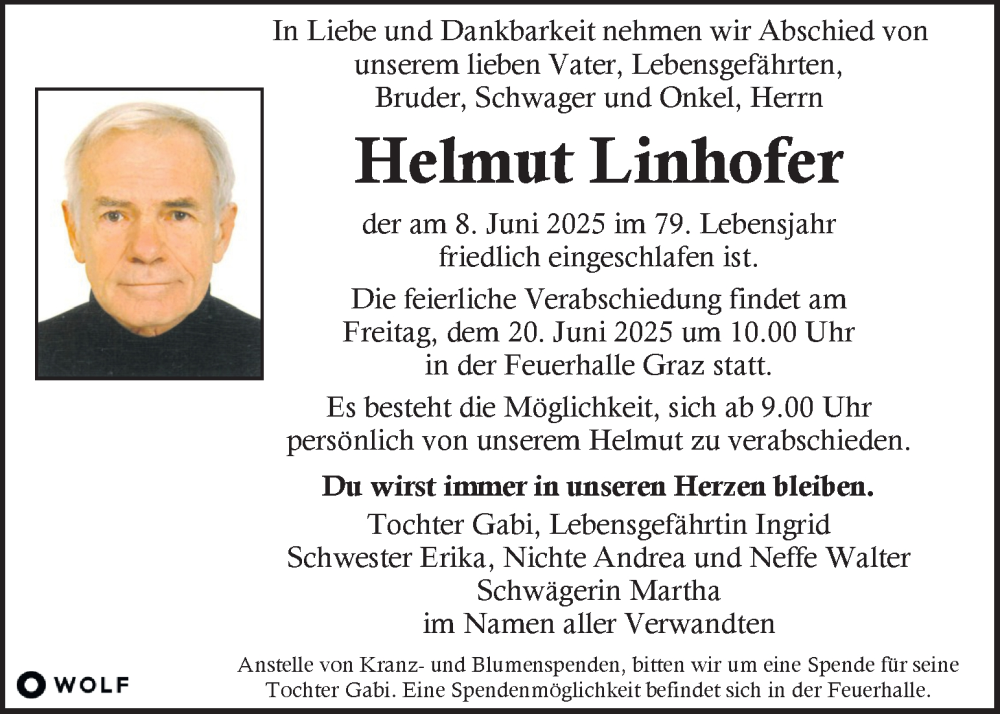 In Liebe und Dankbarkeit nehmen wir Abschied von unserem lieben Vater, Lebensgefährten, Bruder, Schwager und Onkel, Herrn

Helmut Linhofer

der am 8. Juni 2025 im 79. Lebensjahr friedlich eingeschlafen ist.

Die feierliche Verabschiedung findet am Freitag, dem 20. Juni 2025 um 10.00 Uhr in der Feuerhalle Graz statt.

Es besteht die Möglichkeit, sich ab 9.00 Uhr persönlich von unserem Helmut zu verabschieden.

Du wirst immer in unseren Herzen bleiben.

Tochter Gabi, Lebensgefährtin Ingrid
Schwester Erika, Nichte Andrea und Neffe Walter
Schwägerin Martha
im Namen aller Verwandten

Anstelle von Kranz- und Blumenspenden, bitten wir um eine Spende für seine Tochter Gabi. Eine Spendenmöglichkeit befindet sich in der Feuerhalle.

WOLF